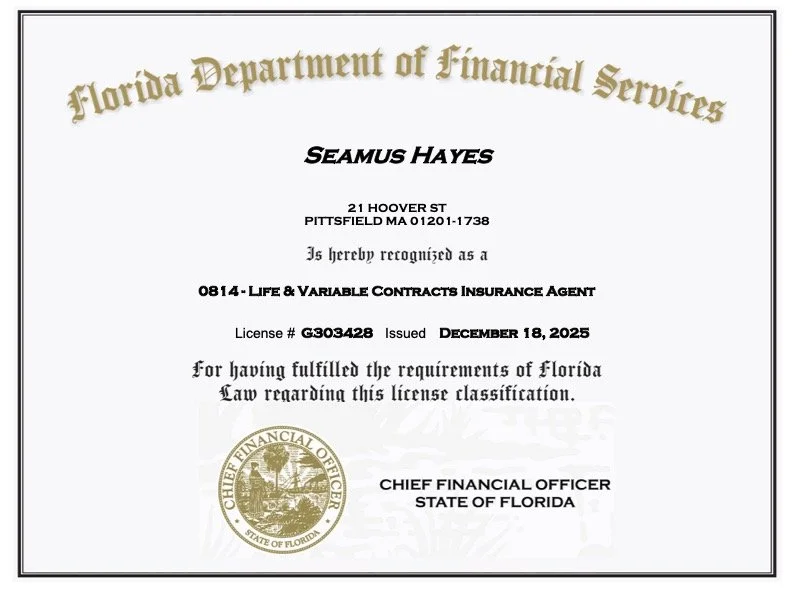 Florida Department of Financial Services

SEAMUS HAYES

21 HOOVER ST
PITTSFIELD MA 01201-1738

Is hereby recognized as a

0814 - LIFE & VARIABLE CONTRACTS INSURANCE AGENT

License # G303428 Issued DECEMBER 18, 2025

For having fulfilled the requirements of Florida Law regarding this license classification.

CHIEF FINANCIAL OFFICER
STATE OF FLORIDA

CHIEF FINANCIAL OFFICER
STATE OF FLORIDA